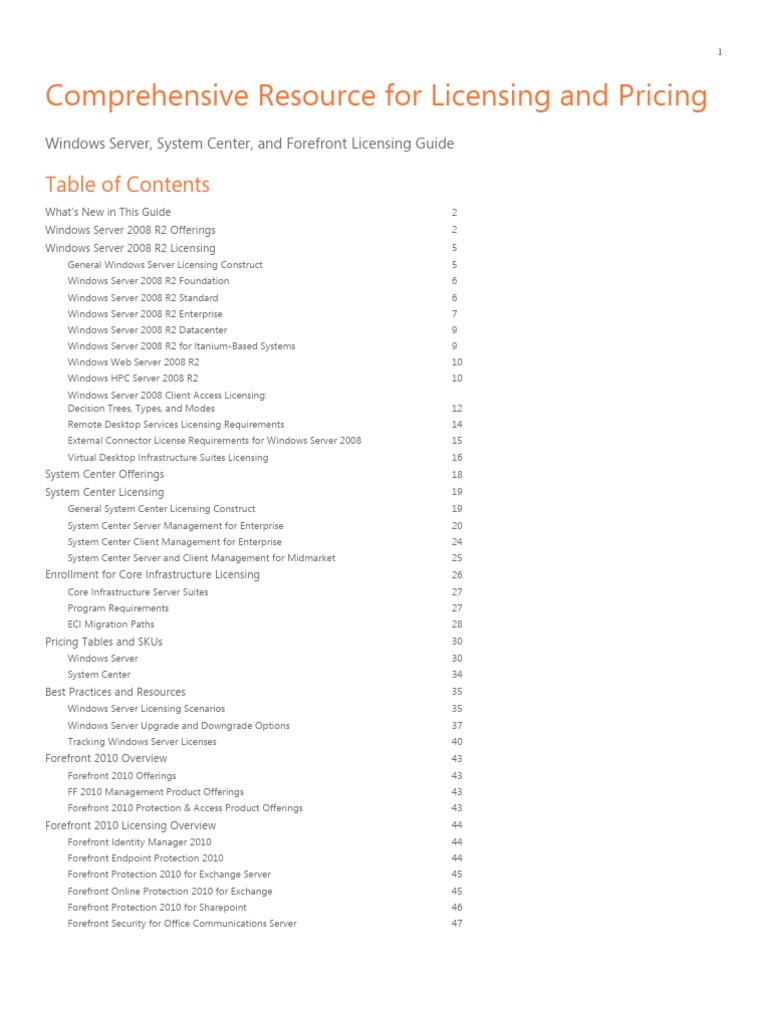 1

Comprehensive Resource for Licensing and Pricing

Windows Server, System Center, and Forefront Licensing Guide

Table of Contents

What's New in This Guide 2
Windows Server 2008 R2 Offerings 2
Windows Server 2008 R2 Licensing 5
General Windows Server Licensing Construct 5
Windows Server 2008 R2 Foundation 6
Windows Server 2008 R2 Standard 6
Windows Server 2008 R2 Enterprise 7
Windows Server 2008 R2 Datacenter 9
Windows Server 2008 R2 for Itanium-Based Systems 9
Windows Web Server 2008 R2 10
Windows HPC Server 2008 R2 10
Windows Server 2008 Client Access Licensing: Decision Trees, Types, and Modes 12
Remote Desktop Services Licensing Requirements 14
External Connector License Requirements for Windows Server 2008 15
Virtual Desktop Infrastructure Suites Licensing 16
System Center Offerings 18
System Center Licensing 19
General System Center Licensing Construct 19
System Center Server Management for Enterprise 20
System Center Client Management for Enterprise 24
System Center Server and Client Management for Midmarket 25
Enrollment for Core Infrastructure Licensing 26
Core Infrastructure Server Suites 27
Program Requirements 27
ECI Migration Paths 28
Pricing Tables and SKUs 30
Windows Server 30
System Center 34
Best Practices and Resources 35
Windows Server Licensing Scenarios 35
Windows Server Upgrade and Downgrade Options 37
Tracking Windows Server Licenses 40
Forefront 2010 Overview 43
Forefront 2010 Offerings 43
FF 2010 Management Product Offerings 43
Forefront 2010 Protection & Access Product Offerings 43
Forefront 2010 Licensing Overview 44
Forefront Identity Manager 2010 44
Forefront Endpoint Protection 2010 44
Forefront Protection 2010 for Exchange Server 45
Forefront Online Protection 2010 for Exchange 45
Forefront Protection 2010 for Sharepoint 46
Forefront Security for Office Communications Server 47